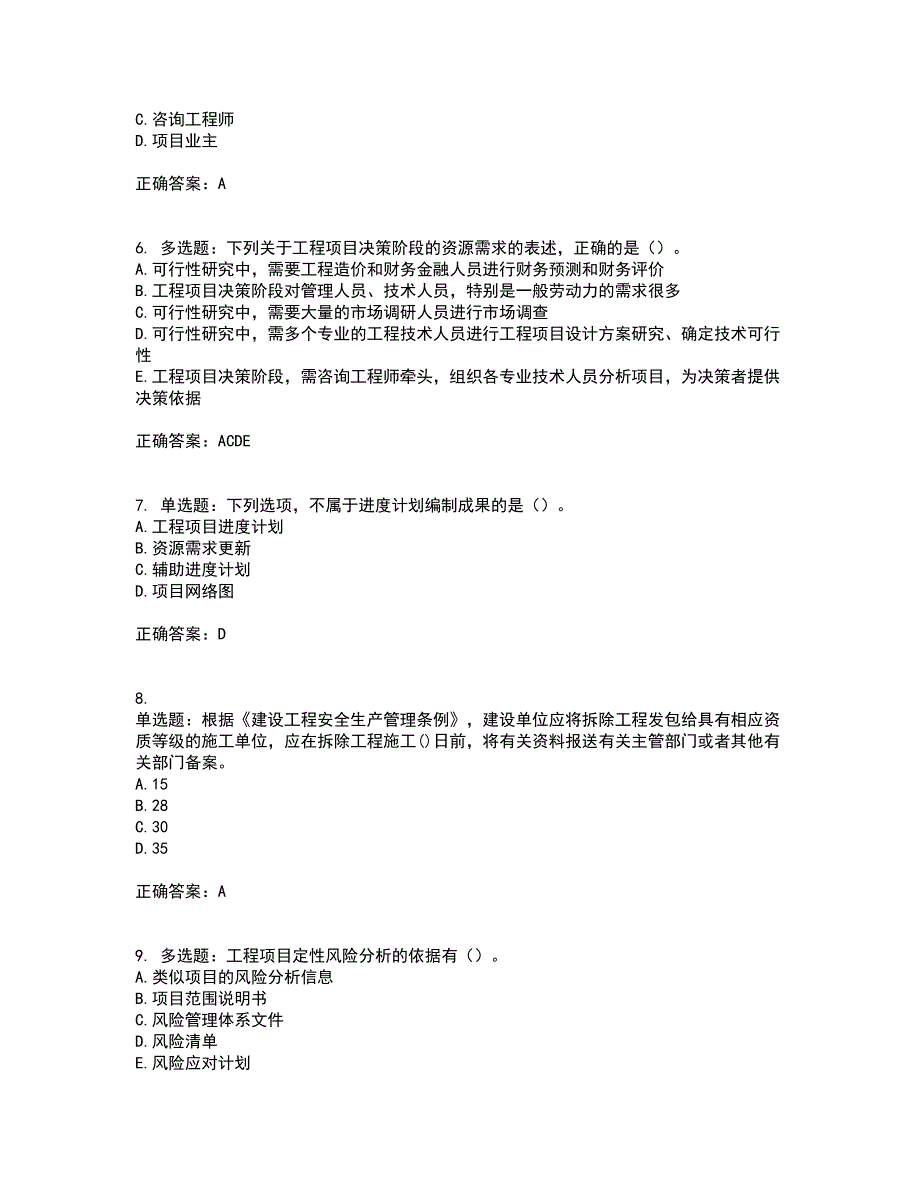 C.咨询工程师
D.项目业主

正确答案：A

6. 多选题：下列关于工程项目决策阶段的资源需求的表述，正确的是（）。
A.可行性研究中，需要工程造价和财务金融人员进行财务预测和财务评价
B.工程项目决策阶段对管理人员、技术人员，特别是一般劳动力的需求很多
C.可行性研究中，需要大量的市场调研人员进行市场调查
D.可行性研究中，需多个专业的工程技术人员进行工程项目设计方案研究、确定技术可行性
E.工程项目决策阶段，需咨询工程师牵头，组织各专业技术人员分析项目，为决策者提供决策依据

正确答案：ACDE

7. 单选题：下列选项，不属于进度计划编制成果的是（）。
A.工程项目进度计划
B.资源需求更新
C.辅助进度计划
D.项目网络图

正确答案：D

8.
单选题：根据《建设工程安全生产管理条例》，建设单位应将拆除工程发包给具有相应资质等级的施工单位，应在拆除工程施工()日前，将有关资料报送有关主管部门或者其他有关部门备案。
A.15
B.28
C.30
D.35

正确答案：A

9. 多选题：工程项目定性风险分析的依据有（）。
A.类似项目的风险分析信息
B.项目范围说明书
C.风险管理体系文件
D.风险清单
E.风险应对计划